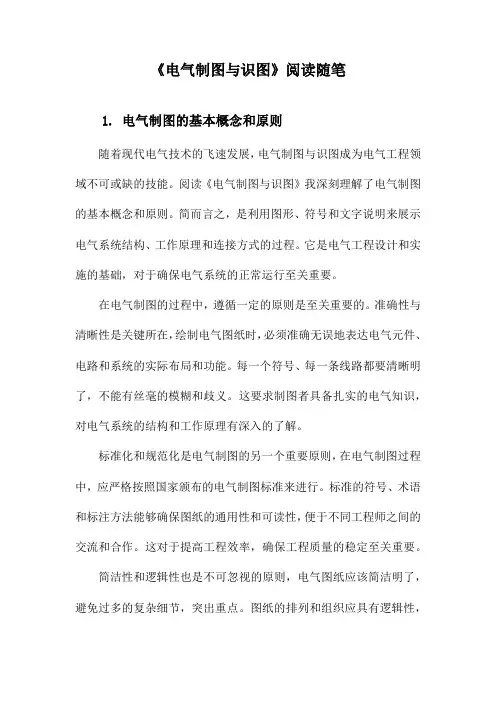 《电气制图与识图》阅读随笔

1. 电气制图的基本概念和原则

随着现代电气技术的飞速发展，电气制图与识图成为电气工程领域不可或缺的技能。阅读《电气制图与识图》我深刻理解了电气制图的基本概念和原则。简而言之，是利用图形、符号和文字说明来展示电气系统结构、工作原理和连接方式的过程。它是电气工程设计和实施的基础，对于确保电气系统的正常运行至关重要。

在电气制图的过程中，遵循一定的原则是至关重要的。准确性与清晰性是关键所在，绘制电气图纸时，必须准确无误地表达电气元件、电路和系统的实际布局和功能。每一个符号、每一条线路都要清晰明了，不能有丝毫的模糊和歧义。这要求制图者具备扎实的电气知识，对电气系统的结构和工作原理有深入的了解。

标准化和规范化是电气制图的另一个重要原则，在电气制图过程中，应严格按照国家颁布的电气制图标准来进行。标准的符号、术语和标注方法能够确保图纸的通用性和可读性，便于不同工程师之间的交流和合作。这对于提高工程效率，确保工程质量的稳定至关重要。

简洁性和逻辑性也是不可忽视的原则，电气图纸应该简洁明了，避免过多的复杂细节，突出重点。图纸的排列和组织应具有逻辑性，